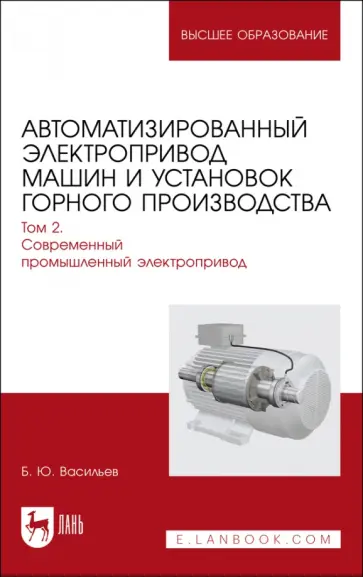 ВЫСШЕЕ ОБРАЗОВАНИЕ

АВТОМАТИЗИРОВАННЫЙ ЭЛЕКТРОПРИВОД МАШИН И УСТАНОВОК ГОРНОГО ПРОИЗВОДСТВА

Том 2.
Современный промышленный электропривод

Б. Ю. Васильев

ЛАНЬ

E.LANBOOK.COM